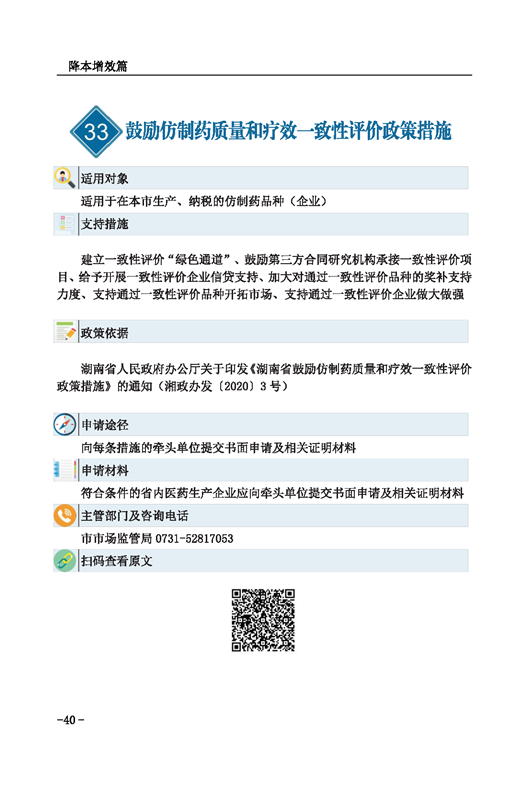 降本增效篇

33 鼓励仿制药质量和疗效一致性评价政策措施

适用对象

适用于在本市生产、纳税的仿制药品种（企业）

支持措施

建立一致性评价“绿色通道”、鼓励第三方合同研究机构承接一致性评价项目、给予开展一致性评价企业信贷支持、加大对通过一致性评价品种的奖补支持力度、支持通过一致性评价品种开拓市场、支持通过一致性评价企业做大做强

政策依据

湖南省人民政府办公厅关于印发《湖南省鼓励仿制药质量和疗效一致性评价政策措施》的通知（湘政办发〔2020〕3号）

申请途径

向每条措施的牵头单位提交书面申请及相关证明材料

申请材料

符合条件的省内医药生产企业应向牵头单位提交书面申请及相关证明材料

主管部门及咨询电话

市市场监管局 0731-52817053

扫码查看原文

-40-